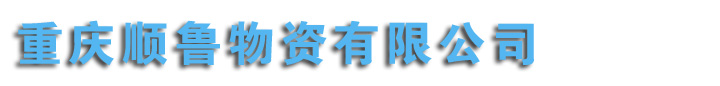 重庆顺鲁物资有限公司